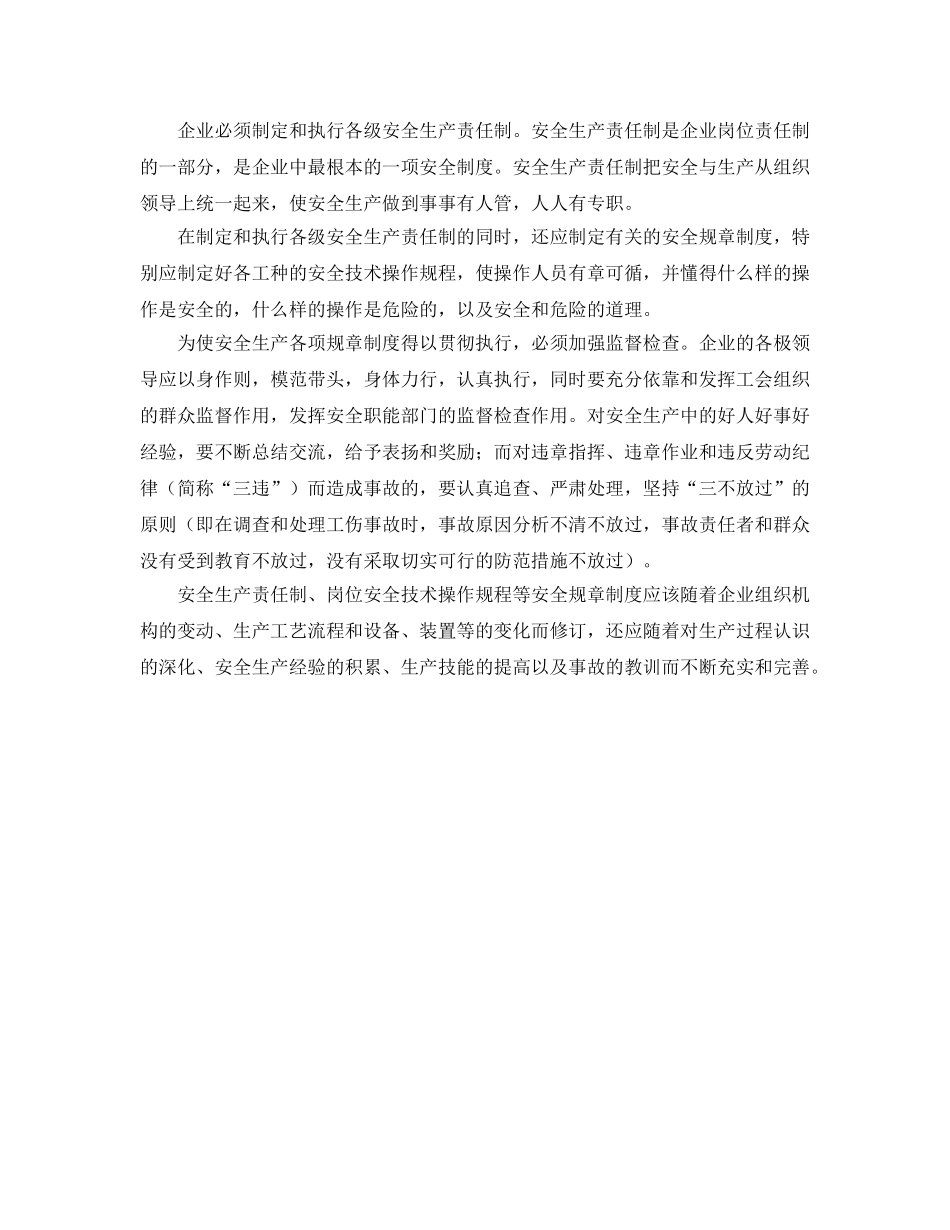 企业必须制定和执行各级安全生产责任制。安全生产责任制是企业岗位责任制的一部分，是企业中最根本的一项安全制度。安全生产责任制把安全与生产从组织领导上统一起来，使安全生产做到事事有人管，人人有专职。

在制定和执行各级安全生产责任制的同时，还应制定有关的安全规章制度，特别应制定好各工种的安全技术操作规程，使操作人员有章可循，并懂得什么样的操作是安全的，什么样的操作是危险的，以及安全和危险的道理。

为使安全生产各项规章制度得以贯彻执行，必须加强监督检查。企业的各极领导应以身作则，模范带头，身体力行，认真执行，同时要充分依靠和发挥工会组织的群众监督作用，发挥安全职能部门的监督检查作用。对安全生产中的好人好事好经验，要不断总结交流，给予表扬和奖励；而对违章指挥、违章作业和违反劳动纪律（简称“三违”）而造成事故的，要认真追查、严肃处理，坚持“三不放过”的原则（即在调查和处理工伤事故时，事故原因分析不清不放过，事故责任者和群众没有受到教育不放过，没有采取切实可行的防范措施不放过）。

安全生产责任制、岗位安全技术操作规程等安全规章制度应该随着企业组织机构的变动、生产工艺流程和设备、装置等的变化而修订，还应随着对生产过程认识的深化、安全生产经验的积累、生产技能的提高以及事故的教训而不断充实和完善。